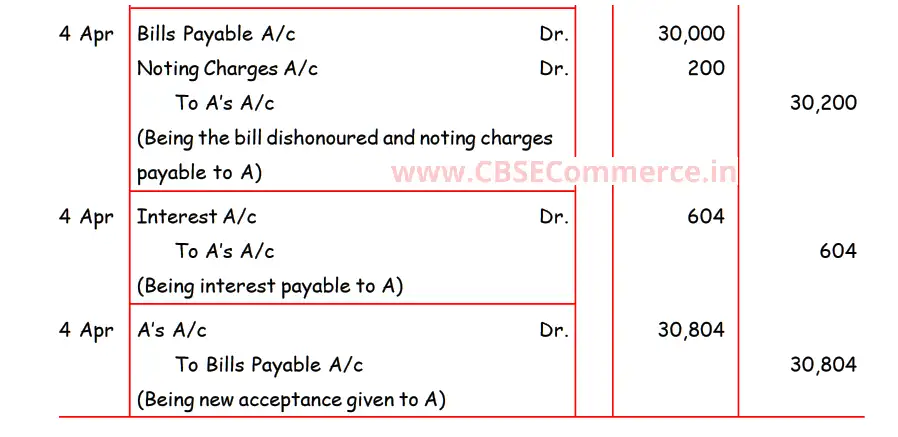 | 4 Apr | Bills Payable A/c Dr. | | 30,000 | |
|---|---|---|---|---|
| | Noting Charges A/c Dr. | | 200 | |
| | To A's A/c | | | 30,200 |
| | (Being the bill dishonoured and noting charges payable to A) | | | |
| 4 Apr | Interest A/c Dr. | | 604 | |
| | To A's A/c | | | 604 |
| | (Being interest payable to A) | | | |
| 4 Apr | A's A/c Dr. | | 30,804 | |
| | To Bills Payable A/c | | | 30,804 |
| | (Being new acceptance given to A) | | | |

www.CBSECommerce.in